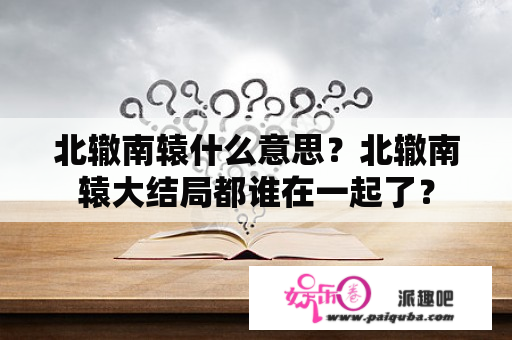 北辙南辕什么意思？北辙南辕大结局都谁在一起了？

娱乐圈

派趣吧

www.paiquba.com